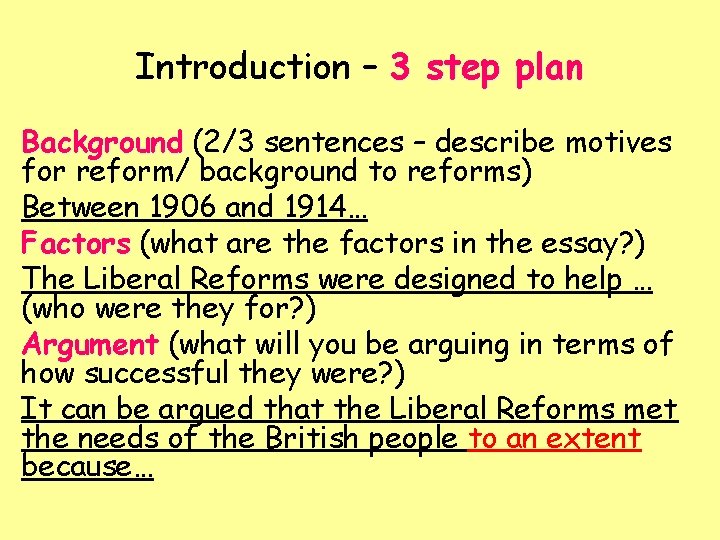 Introduction – 3 step plan

Background (2/3 sentences – describe motives for reform/ background to reforms)

Between 1906 and 1914…

Factors (what are the factors in the essay?)

The Liberal Reforms were designed to help … (who were they for?)

Argument (what will you be arguing in terms of how successful they were?)

It can be argued that the Liberal Reforms met the needs of the British people to an extent because…